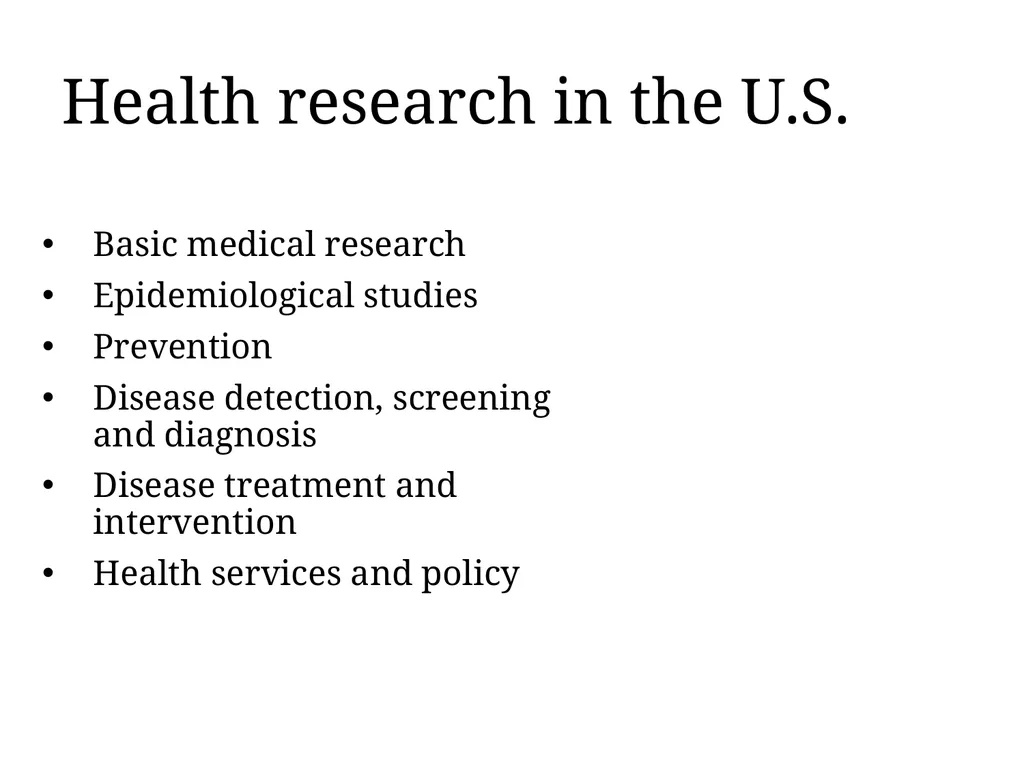 Health research in the U.S.

• Basic medical research
• Epidemiological studies
• Prevention
• Disease detection, screening and diagnosis
• Disease treatment and intervention
• Health services and policy